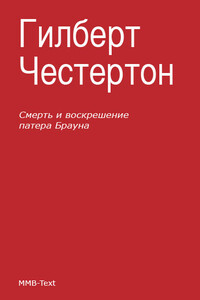 Гилберт Честертон

Смерть и воскрешение патера Брауна

MMB-Text